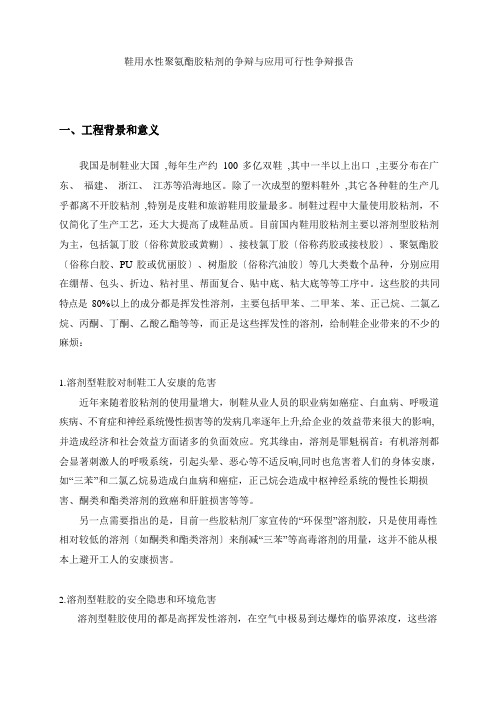 鞋用水性聚氨酯胶粘剂的争辩与应用可行性争辩报告

一、工程背景和意义

我国是制鞋业大国 ,每年生产约 100 多亿双鞋 ,其中一半以上出口 ,主要分布在广东、 福建、 浙江、 江苏等沿海地区。除了一次成型的塑料鞋外 ,其它各种鞋的生产几乎都离不开胶粘剂 ,特别是皮鞋和旅游鞋用胶量最多。制鞋过程中大量使用胶粘剂，不仅简化了生产工艺，还大大提高了成鞋品质。目前国内鞋用胶粘剂主要以溶剂型胶粘剂为主，包括氯丁胶〔俗称黄胶或黄糊〕、接枝氯丁胶〔俗称药胶或接枝胶〕、聚氨酯胶〔俗称白胶、PU 胶或优丽胶〕、树脂胶〔俗称汽油胶〕等几大类数个品种，分别应用在绷帮、包头、折边、粘衬里、帮面复合、贴中底、粘大底等等工序中。这些胶的共同特点是 80%以上的成分都是挥发性溶剂，主要包括甲苯、二甲苯、苯、正己烷、二氯乙烷、丙酮、丁酮、乙酸乙酯等等，而正是这些挥发性的溶剂，给制鞋企业带来的不少的麻烦：

1.溶剂型鞋胶对制鞋工人安康的危害

近年来随着胶粘剂的使用量增大，制鞋从业人员的职业病如癌症、白血病、呼吸道疾病、不育症和神经系统慢性损害等的发病几率逐年上升,给企业的效益带来很大的影响,并造成经济和社会效益方面诸多的负面效应。究其缘由，溶剂是罪魁祸首：有机溶剂都会显著刺激人的呼吸系统，引起头晕、恶心等不适反响,同时也危害着人们的身体安康，如“三苯”和二氯乙烷易造成白血病和癌症，正己烷会造成中枢神经系统的慢性长期损害、酮类和酯类溶剂的致癌和肝脏损害等等。

另一点需要指出的是，目前一些胶粘剂厂家宣传的“环保型”溶剂胶，只是使用毒性相对较低的溶剂〔如酮类和酯类溶剂〕来削减“三苯”等高毒溶剂的用量，这并不能从根本上避开工人的安康损害。

2.溶剂型鞋胶的安全隐患和环境危害

溶剂型鞋胶使用的都是高挥发性溶剂，在空气中极易到达爆炸的临界浓度，这些溶